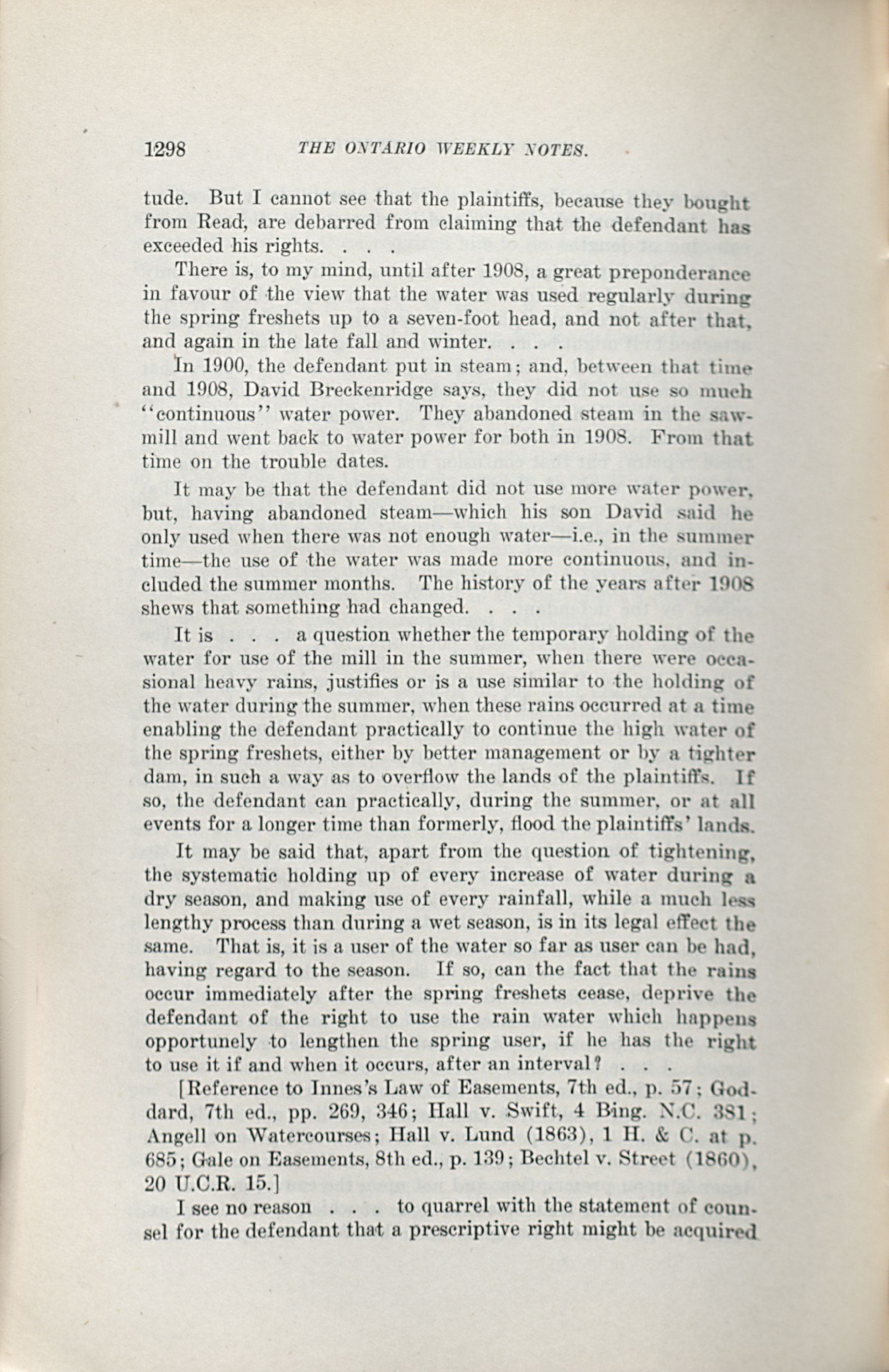 1298 THE ONTARIO WEEKLY NOTES.

tude. But I cannot see that the plaintiffs, because they bought from Read, are debarred from claiming that the defendant has exceeded his rights. . . .

There is, to my mind, until after 1908, a great preponderance in favour of the view that the water was used regularly during the spring freshets up to a seven-foot head, and not after that, and again in the late fall and winter. . . .

In 1900, the defendant put in steam; and, between that time and 1908, David Breckenridge says, they did not use so much "continuous" water power. They abandoned steam in the sawmill and went back to water power for both in 1908. From that time on the trouble dates.

It may be that the defendant did not use more water power, but, having abandoned steam—which his son David said he only used when there was not enough water—i.e., in the summer time—the use of the water was made more continuous, and included the summer months. The history of the years after 1908 shews that something had changed. . . .

It is . . . a question whether the temporary holding of the water for use of the mill in the summer, when there were occasional heavy rains, justifies or is a use similar to the holding of the water during the summer, when these rains occurred at a time enabling the defendant practically to continue the high water of the spring freshets, either by better management or by a tighter dam, in such a way as to overflow the lands of the plaintiffs. If so, the defendant can practically, during the summer, or at all events for a longer time than formerly, flood the plaintiffs' lands.

It may be said that, apart from the question of tightening, the systematic holding up of every increase of water during a dry season, and making use of every rainfall, while a much less lengthy process than during a wet season, is in its legal effect the same. That is, it is a user of the water so far as user can be had, having regard to the season. If so, can the fact that the rains occur immediately after the spring freshets cease, deprive the defendant of the right to use the rain water which happens opportunely to lengthen the spring user, if he has the right to use it if and when it occurs, after an interval? . . .

[Reference to Innes's Law of Easements, 7th ed., p. 57; Goddard, 7th ed., pp. 269, 346; Hall v. Swift, 4 Bing. N.C. 381; Angell on Watercourses; Hall v. Lund (1863), 1 H. & C. at p. 685; Gale on Easements, 8th ed., p. 139; Bechtel v. Street (1860), 20 U.C.R. 15.]

I see no reason . . . to quarrel with the statement of counsel for the defendant that a prescriptive right might be acquired